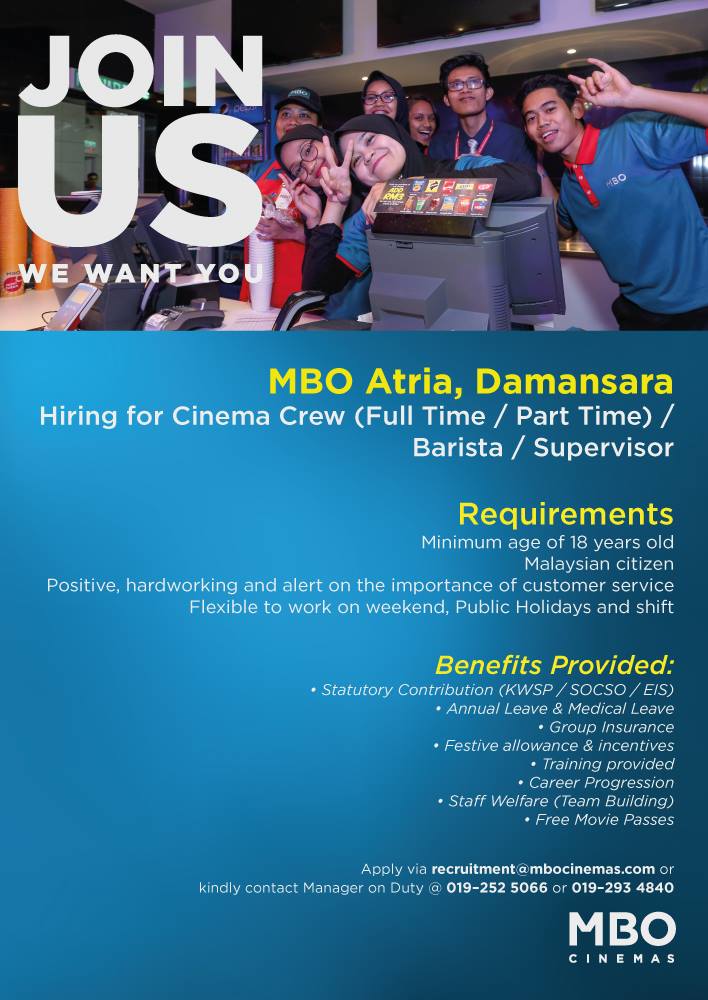 JOIN
US
WE WANT YOU

MBO Atria, Damansara
Hiring for Cinema Crew (Full Time / Part Time) /
Barista / Supervisor

Requirements
Minimum age of 18 years old
Malaysian citizen
Positive, hardworking and alert on the importance of customer service
Flexible to work on weekend, Public Holidays and shift

Benefits Provided:
• Statutory Contribution (KWSP / SOCSO / EIS)
• Annual Leave & Medical Leave
• Group Insurance
• Festive allowance & incentives
• Training provided
• Career Progression
• Staff Welfare (Team Building)
• Free Movie Passes

Apply via recruitment@mbocinemas.com or
kindly contact Manager on Duty @ 019-252 5066 or 019-293 4840

MBO
CINEMAS